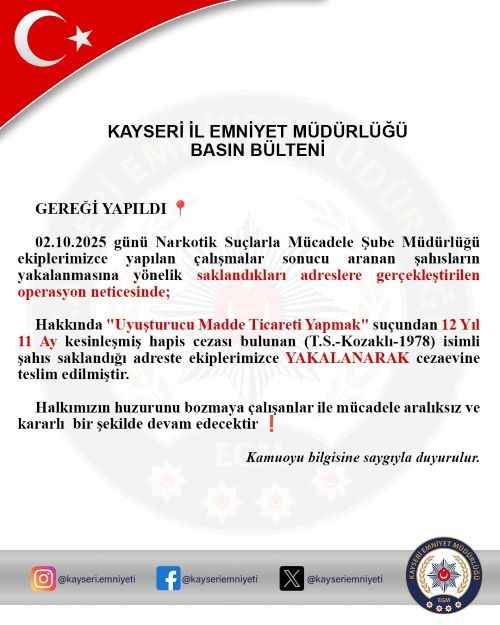 KAYSERİ İL EMNİYET MÜDÜRLÜĞÜ
BASIN BÜLTENİ

GEREĞİ YAPILDI 📍

02.10.2025 günü Narkotik Suçlarla Mücadele Şube Müdürlüğü ekiplerimizce yapılan çalışmalar sonucu aranan şahısların yakalanmasına yönelik saklandıkları adreslere gerçekleştirilen operasyon neticesinde;

Hakkında "Uyuşturucu Madde Ticareti Yapmak" suçundan 12 Yıl 11 Ay kesinleşmiş hapis cezası bulunan (T.S.-Kozaklı-1978) isimli şahıs saklandığı adreste ekiplerimizce YAKALANARAK cezaevine teslim edilmiştir.

Halkımızın huzurunu bozmaya çalışanlar ile mücadele aralıksız ve kararlı bir şekilde devam edecektir ❗

Kamuoyu bilgisine saygıyla duyurulur.

@kayseri.emniyeti @kayseriemniyeti @kayseriemniyeti

KAYSERİ EMNİYET MÜDÜRLÜĞÜ
EGM